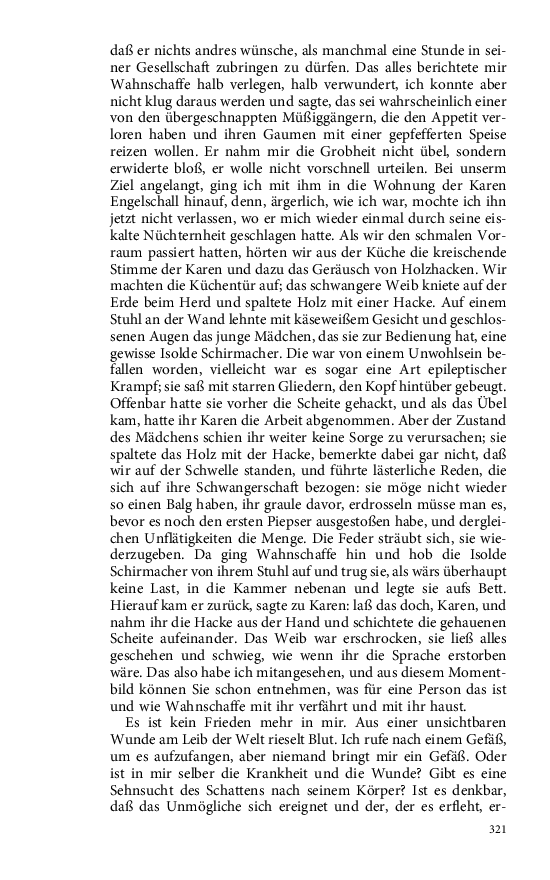 daß er nichts andres wünsche, als manchmal eine Stunde in seiner Gesellschaft zubringen zu dürfen. Das alles berichtete mir Wahnschaffe halb verlegen, halb verwundert, ich konnte aber nicht klug daraus werden und sagte, das sei wahrscheinlich einer von den übergeschnappten Müßiggängern, die den Appetit verloren haben und ihren Gaumen mit einer gepfefferten Speise reizen wollen. Er nahm mir die Grobheit nicht übel, sondern erwiderte bloß, er wolle nicht vorschnell urteilen. Bei unserm Ziel angelangt, ging ich mit ihm in die Wohnung der Karen Engelschall hinauf, denn, ärgerlich, wie ich war, mochte ich ihn jetzt nicht verlassen, wo er mich wieder einmal durch seine eiskalte Nüchternheit geschlagen hatte. Als wir den schmalen Vorraum passiert hatten, hörten wir aus der Küche die kreischende Stimme der Karen und dazu das Geräusch von Holzhacken. Wir machten die Küchentür auf; das schwangere Weib kniete auf der Erde beim Herd und spaltete Holz mit einer Hacke. Auf einem Stuhl an der Wand lehnte mit käseweißem Gesicht und geschlossenen Augen das junge Mädchen, das sie zur Bedienung hat, eine gewisse Isolde Schirmacher. Die war von einem Unwohlsein befallen worden, vielleicht war es sogar eine Art epileptischer Krampf; sie saß mit starren Gliedern, den Kopf hintüber gebeugt. Offenbar hatte sie vorher die Scheite gehackt, und als das Übel kam, hatte ihr Karen die Arbeit abgenommen. Aber der Zustand des Mädchens schien ihr weiter keine Sorge zu verursachen; sie spaltete das Holz mit der Hacke, bemerkte dabei gar nicht, daß wir auf der Schwelle standen, und führte lästerliche Reden, die sich auf ihre Schwangerschaft bezogen: sie möge nicht wieder so einen Balg haben, ihr graule davor, erdrosseln müsse man es, bevor es noch den ersten Piepser ausgestoßen habe, und dergleichen Unflätigkeiten die Menge. Die Feder sträubt sich, sie wiederzugeben. Da ging Wahnschaffe hin und hob die Isolde Schirmacher von ihrem Stuhl auf und trug sie, als wärs überhaupt keine Last, in die Kammer nebenan und legte sie aufs Bett. Hierauf kam er zurück, sagte zu Karen: laß das doch, Karen, und nahm ihr die Hacke aus der Hand und schichtete die gehauenen Scheite aufeinander. Das Weib war erschrocken, sie ließ alles geschehen und schwieg, wie wenn ihr die Sprache erstorben wäre. Das also habe ich mitangesehen, und aus diesem Momentbild können Sie schon entnehmen, was für eine Person das ist und wie Wahnschaffe mit ihr verfährt und mit ihr haust.

Es ist kein Frieden mehr in mir. Aus einer unsichtbaren Wunde am Leib der Welt rieselt Blut. Ich rufe nach einem Gefäß, um es aufzufangen, aber niemand bringt mir ein Gefäß. Oder ist in mir selber die Krankheit und die Wunde? Gibt es eine Sehnsucht des Schattens nach seinem Körper? Ist es denkbar, daß das Unmögliche sich ereignet und der, der es erfleht, er-

321